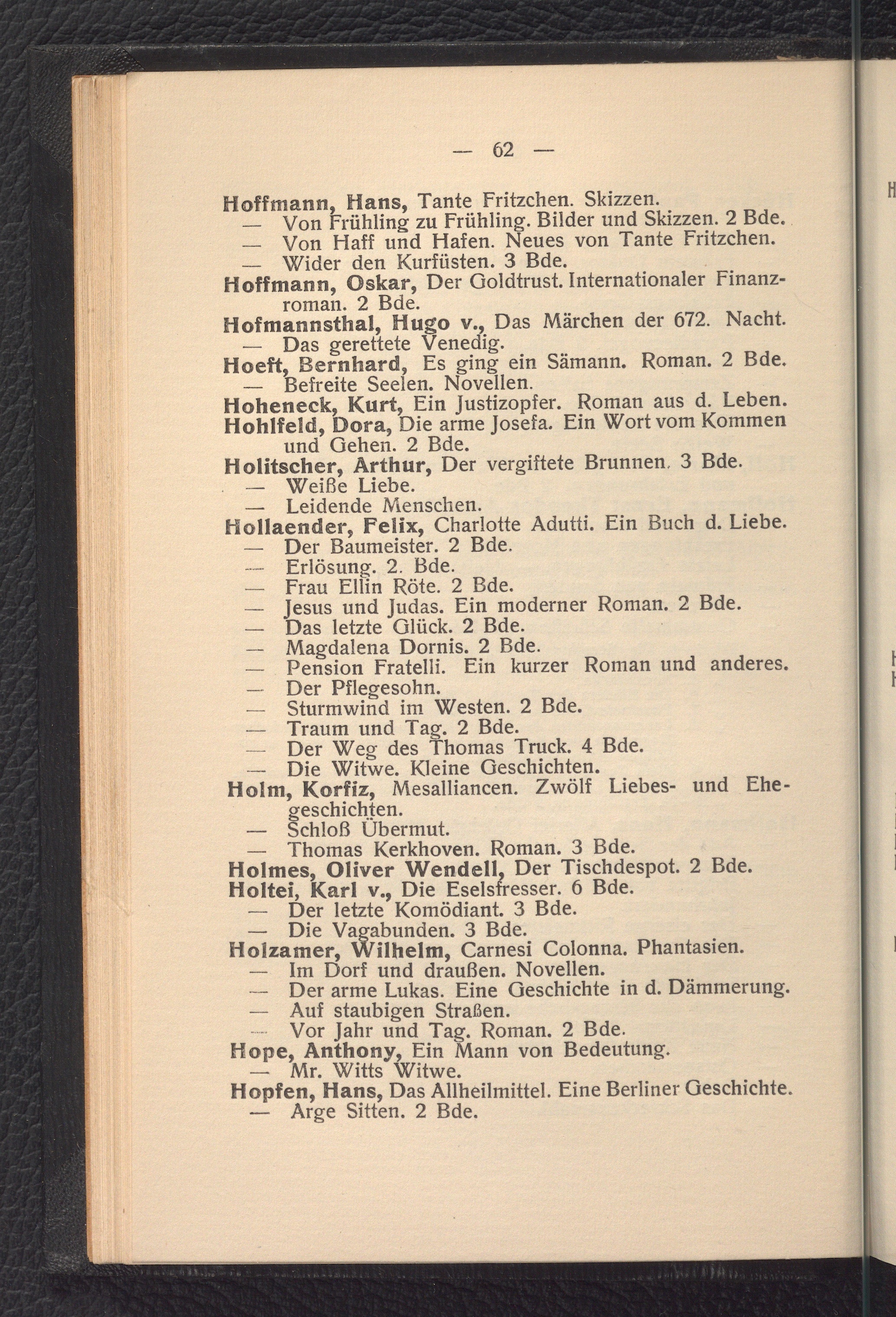 — 62 —

Hoffmann, Hans, Tante Fritzchen. Skizzen.
— Von Frühling zu Frühling. Bilder und Skizzen. 2 Bde.
— Von Haff und Hafen. Neues von Tante Fritzchen.
— Wider den Kurfüsten. 3 Bde.
Hoffmann, Oskar, Der Goldtrust. Internationaler Finanzroman. 2 Bde.
Hofmannsthal, Hugo v., Das Märchen der 672. Nacht.
— Das gerettete Venedig.
Hoeft, Bernhard, Es ging ein Sämann. Roman. 2 Bde.
— Befreite Seelen. Novellen.
Hoheneck, Kurt, Ein Justizopfer. Roman aus d. Leben.
Hohlfeld, Dora, Die arme Josefa. Ein Wort vom Kommen und Gehen. 2 Bde.
Holitscher, Arthur, Der vergiftete Brunnen. 3 Bde.
— Weiße Liebe.
— Leidende Menschen.
Hollaender, Felix, Charlotte Adutti. Ein Buch d. Liebe.
— Der Baumeister. 2 Bde.
— Erlösung. 2. Bde.
— Frau Ellin Röte. 2 Bde.
— Jesus und Judas. Ein moderner Roman. 2 Bde.
— Das letzte Glück. 2 Bde.
— Magdalena Dornis. 2 Bde.
— Pension Fratelli. Ein kurzer Roman und anderes.
— Der Pflegesohn.
— Sturmwind im Westen. 2 Bde.
— Traum und Tag. 2 Bde.
— Der Weg des Thomas Truck. 4 Bde.
— Die Witwe. Kleine Geschichten.
Holm, Korfiz, Mesalliancen. Zwölf Liebes- und Ehegeschichten.
— Schloß Übermut.
— Thomas Kerkhoven. Roman. 3 Bde.
Holmes, Oliver Wendell, Der Tischdespot. 2 Bde.
Holtei, Karl v., Die Eselsfresser. 6 Bde.
— Der letzte Komödiant. 3 Bde.
— Die Vagabunden. 3 Bde.
Holzamer, Wilhelm, Carnesi Colonna. Phantasien.
— Im Dorf und draußen. Novellen.
— Der arme Lukas. Eine Geschichte in d. Dämmerung.
— Auf staubigen Straßen.
— Vor Jahr und Tag. Roman. 2 Bde.
Hope, Anthony, Ein Mann von Bedeutung.
— Mr. Witts Witwe.
Hopfen, Hans, Das Allheilmittel. Eine Berliner Geschichte.
— Arge Sitten. 2 Bde.